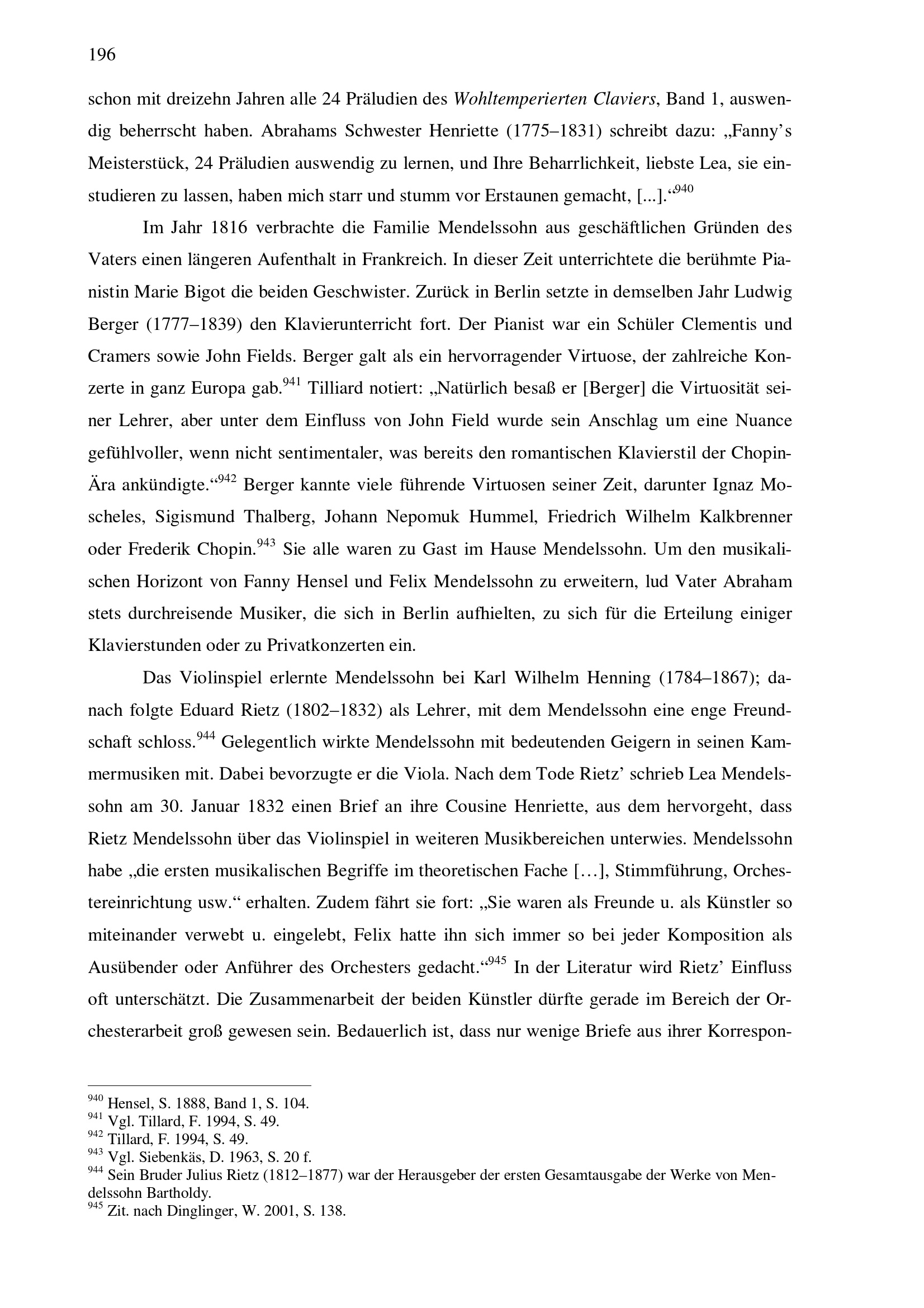 196

schon mit dreizehn Jahren alle 24 Präludien des Wohltemperierten Claviers, Band 1, auswendig beherrscht haben. Abrahams Schwester Henriette (1775–1831) schreibt dazu: „Fanny's Meisterstück, 24 Präludien auswendig zu lernen, und Ihre Beharrlichkeit, liebste Lea, sie einstudieren zu lassen, haben mich starr und stumm vor Erstaunen gemacht, [...].“$^{940}$

Im Jahr 1816 verbrachte die Familie Mendelssohn aus geschäftlichen Gründen des Vaters einen längeren Aufenthalt in Frankreich. In dieser Zeit unterrichtete die berühmte Pianistin Marie Bigot die beiden Geschwister. Zurück in Berlin setzte in demselben Jahr Ludwig Berger (1777–1839) den Klavierunterricht fort. Der Pianist war ein Schüler Clementis und Cramers sowie John Fields. Berger galt als ein hervorragender Virtuose, der zahlreiche Konzerte in ganz Europa gab.$^{941}$ Tilliard notiert: „Natürlich besaß er [Berger] die Virtuosität seiner Lehrer, aber unter dem Einfluss von John Field wurde sein Anschlag um eine Nuance gefühlvoller, wenn nicht sentimentaler, was bereits den romantischen Klavierstil der Chopin-Ära ankündigte.“$^{942}$ Berger kannte viele führende Virtuosen seiner Zeit, darunter Ignaz Moscheles, Sigismund Thalberg, Johann Nepomuk Hummel, Friedrich Wilhelm Kalkbrenner oder Frederik Chopin.$^{943}$ Sie alle waren zu Gast im Hause Mendelssohn. Um den musikalischen Horizont von Fanny Hensel und Felix Mendelssohn zu erweitern, lud Vater Abraham stets durchreisende Musiker, die sich in Berlin aufhielten, zu sich für die Erteilung einiger Klavierstunden oder zu Privatkonzerten ein.

Das Violinspiel erlernte Mendelssohn bei Karl Wilhelm Henning (1784–1867); danach folgte Eduard Rietz (1802–1832) als Lehrer, mit dem Mendelssohn eine enge Freundschaft schloss.$^{944}$ Gelegentlich wirkte Mendelssohn mit bedeutenden Geigern in seinen Kammermusiken mit. Dabei bevorzugte er die Viola. Nach dem Tode Rietz' schrieb Lea Mendelssohn am 30. Januar 1832 einen Brief an ihre Cousine Henriette, aus dem hervorgeht, dass Rietz Mendelssohn über das Violinspiel in weiteren Musikbereichen unterwies. Mendelssohn habe „die ersten musikalischen Begriffe im theoretischen Fache […], Stimmführung, Orchestereinrichtung usw.“ erhalten. Zudem fährt sie fort: „Sie waren als Freunde u. als Künstler so miteinander verwebt u. eingelebt, Felix hatte ihn sich immer so bei jeder Komposition als Ausübender oder Anführer des Orchesters gedacht.“$^{945}$ In der Literatur wird Rietz' Einfluss oft unterschätzt. Die Zusammenarbeit der beiden Künstler dürfte gerade im Bereich der Orchesterarbeit groß gewesen sein. Bedauerlich ist, dass nur wenige Briefe aus ihrer Korrespon-

$^{940}$ Hensel, S. 1888, Band 1, S. 104.
$^{941}$ Vgl. Tillard, F. 1994, S. 49.
$^{942}$ Tillard, F. 1994, S. 49.
$^{943}$ Vgl. Siebenkäs, D. 1963, S. 20 f.
$^{944}$ Sein Bruder Julius Rietz (1812–1877) war der Herausgeber der ersten Gesamtausgabe der Werke von Mendelssohn Bartholdy.
$^{945}$ Zit. nach Dinglinger, W. 2001, S. 138.